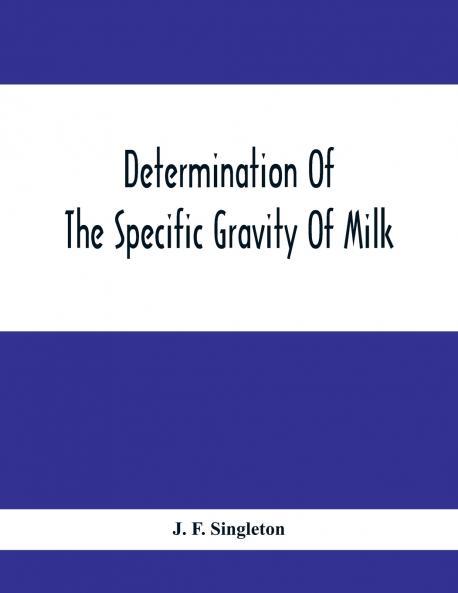 Determination Of
The Specific Gravity Of Milk

J. F. Singleton